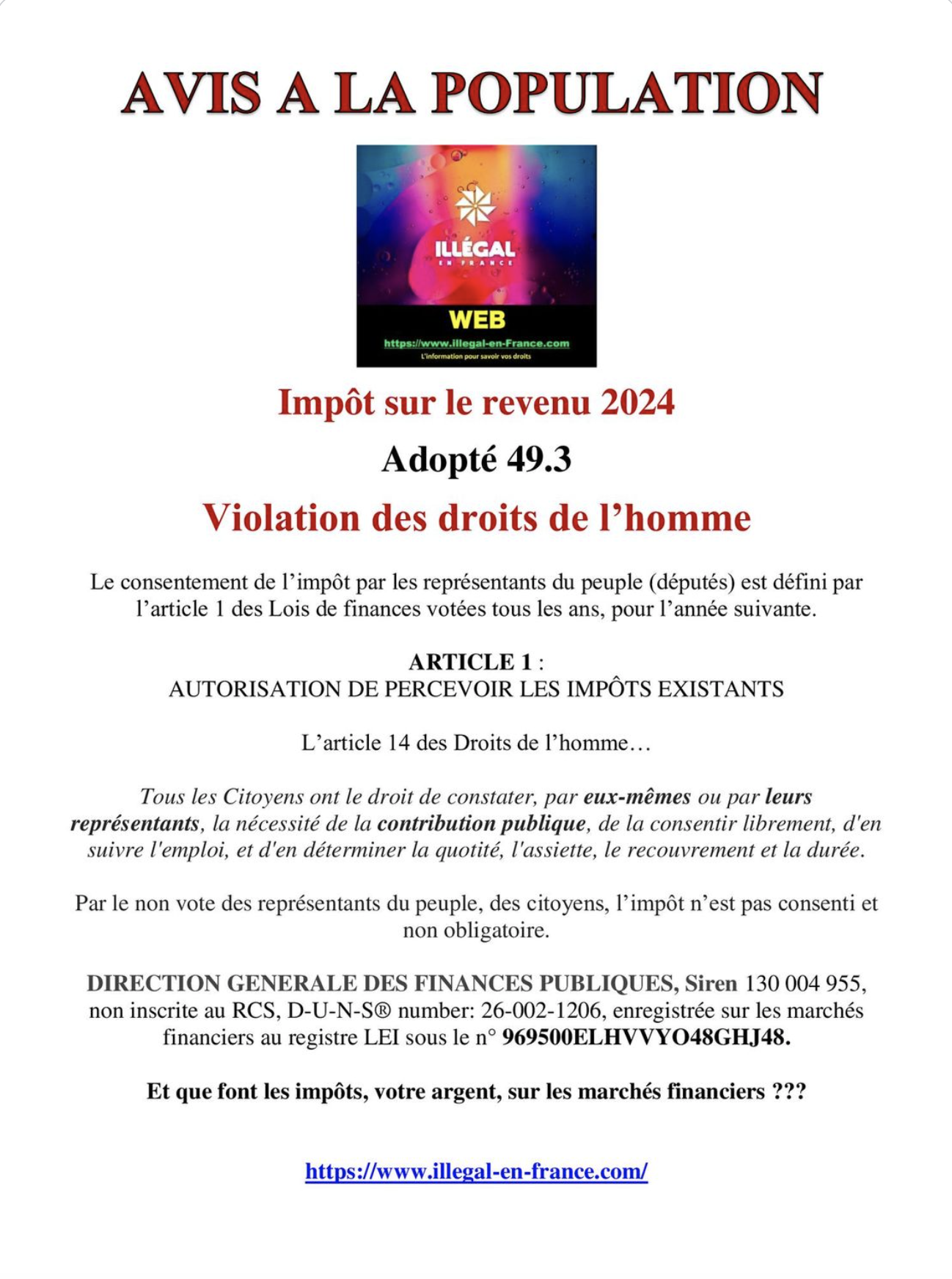 AVIS A LA POPULATION

ILLÉGAL
EN FRANCE
WEB
https://www.illegal-en-France.com
L'information pour savoir vos droits

Impôt sur le revenu 2024

Adopté 49.3

Violation des droits de l'homme

Le consentement de l'impôt par les représentants du peuple (députés) est défini par l'article 1 des Lois de finances votées tous les ans, pour l'année suivante.

ARTICLE 1 :
AUTORISATION DE PERCEVOIR LES IMPÔTS EXISTANTS

L'article 14 des Droits de l'homme…

Tous les Citoyens ont le droit de constater, par eux-mêmes ou par leurs représentants, la nécessité de la contribution publique, de la consentir librement, d'en suivre l'emploi, et d'en déterminer la quotité, l'assiette, le recouvrement et la durée.

Par le non vote des représentants du peuple, des citoyens, l'impôt n'est pas consenti et non obligatoire.

DIRECTION GENERALE DES FINANCES PUBLIQUES, Siren 130 004 955, non inscrite au RCS, D-U-N-S® number: 26-002-1206, enregistrée sur les marchés financiers au registre LEI sous le n° 969500ELHVVYO48GHJ48.

Et que font les impôts, votre argent, sur les marchés financiers ???

https://www.illegal-en-france.com/